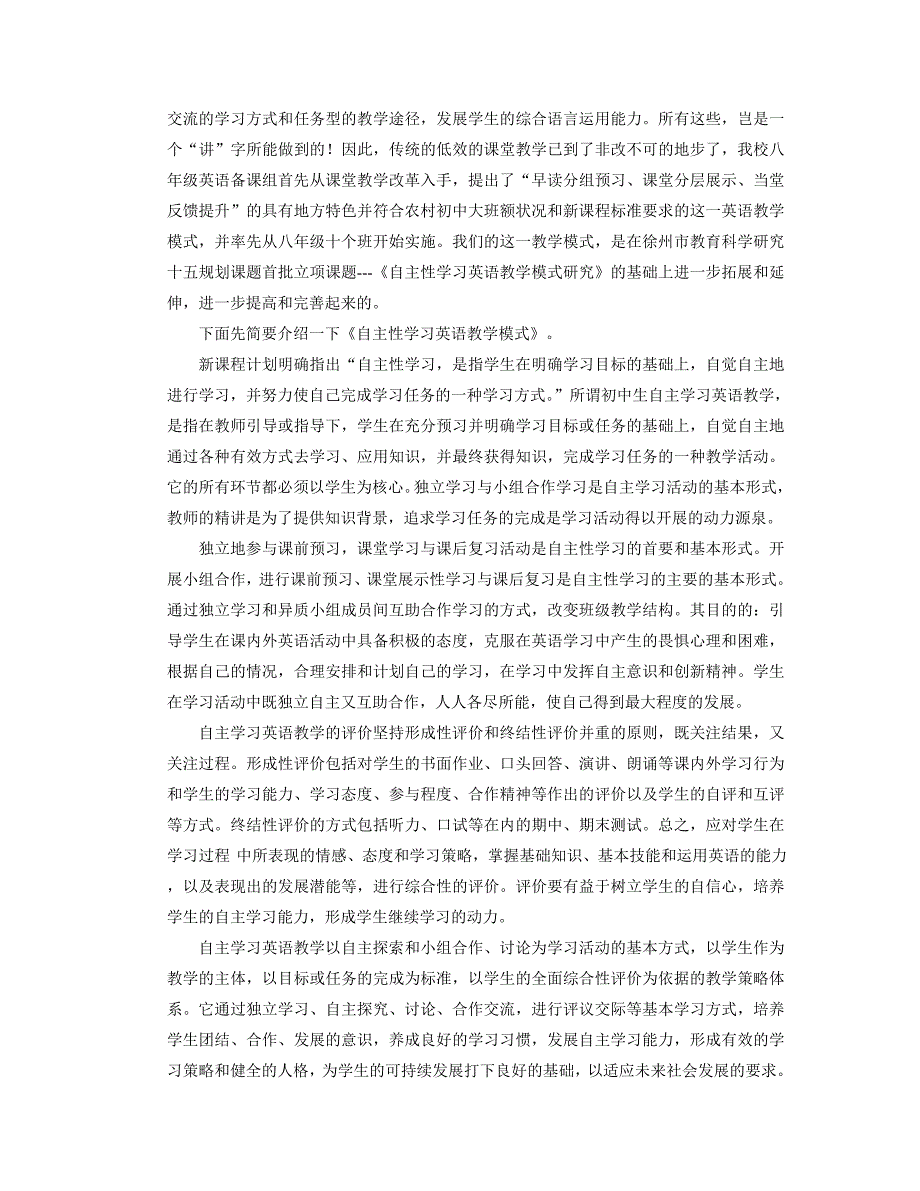 交流的学习方式和任务型的教学途径，发展学生的综合语言运用能力。所有这些，岂是一个“讲”字所能做到的！因此，传统的低效的课堂教学已到了非改不可的地步了，我校八年级英语备课组首先从课堂教学改革入手，提出了“早读分组预习、课堂分层展示、当堂反馈提升”的具有地方特色并符合农村初中大班额状况和新课程标准要求的这一英语教学模式，并率先从八年级十个班开始实施。我们的这一教学模式，是在徐州市教育科学研究十五规划课题首批立项课题---《自主性学习英语教学模式研究》的基础上进一步拓展和延伸，进一步提高和完善起来的。

下面先简要介绍一下《自主性学习英语教学模式》。

新课程计划明确指出“自主性学习，是指学生在明确学习目标的基础上，自觉自主地进行学习，并努力使自己完成学习任务的一种学习方式。”所谓初中生自主学习英语教学，是指在教师引导或指导下，学生在充分预习并明确学习目标或任务的基础上，自觉自主地通过各种有效方式去学习、应用知识，并最终获得知识，完成学习任务的一种教学活动。它的所有环节都必须以学生为核心。独立学习与小组合作学习是自主学习活动的基本形式，教师的精讲是为了提供知识背景，追求学习任务的完成是学习活动得以开展的动力源泉。

独立地参与课前预习，课堂学习与课后复习活动是自主性学习的首要和基本形式。开展小组合作，进行课前预习、课堂展示性学习与课后复习是自主性学习的主要的基本形式。通过独立学习和异质小组成员间互助合作学习的方式，改变班级教学结构。其目的的：引导学生在课内外英语活动中具备积极的态度，克服在英语学习中产生的畏惧心理和困难，根据自己的情况，合理安排和计划自己的学习，在学习中发挥自主意识和创新精神。学生在学习活动中既独立自主又互助合作，人人各尽所能，使自己得到最大程度的发展。

自主学习英语教学的评价坚持形成性评价和终结性评价并重的原则，既关注结果，又关注过程。形成性评价包括对学生的书面作业、口头回答、演讲、朗诵等课内外学习行为和学生的学习能力、学习态度、参与程度、合作精神等作出的评价以及学生的自评和互评等方式。终结性评价的方式包括听力、口试等在内的期中、期末测试。总之，应对学生在学习过程 中所表现的情感、态度和学习策略，掌握基础知识、基本技能和运用英语的能力，以及表现出的发展潜能等，进行综合性的评价。评价要有益于树立学生的自信心，培养学生的自主学习能力，形成学生继续学习的动力。

自主学习英语教学以自主探索和小组合作、讨论为学习活动的基本方式，以学生作为教学的主体，以目标或任务的完成为标准，以学生的全面综合性评价为依据的教学策略体系。它通过独立学习、自主探究、讨论、合作交流，进行评议交际等基本学习方式，培养学生团结、合作、发展的意识，养成良好的学习习惯，发展自主学习能力，形成有效的学习策略和健全的人格，为学生的可持续发展打下良好的基础，以适应未来社会发展的要求。